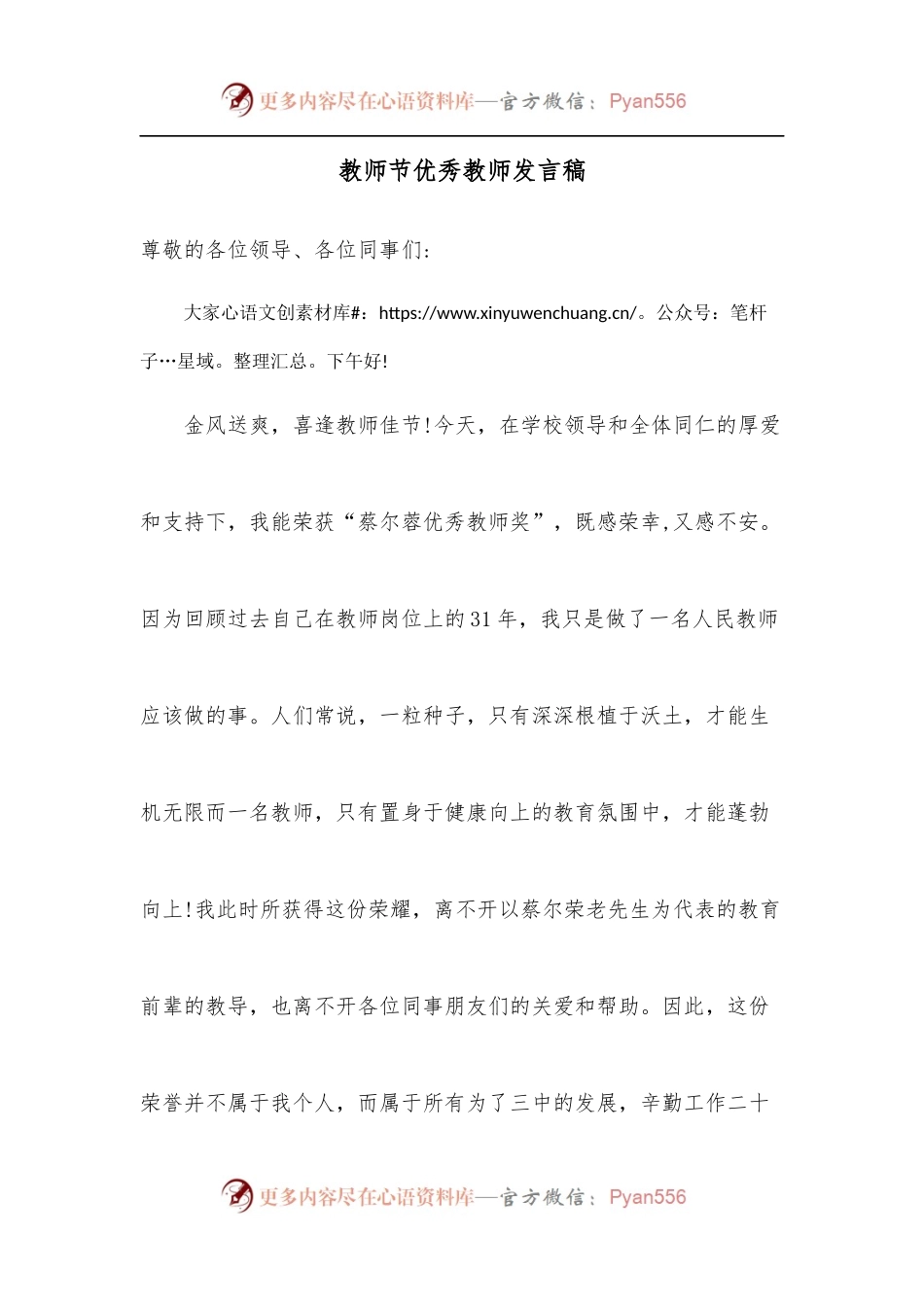 更多内容尽在心语资料库—官方微信：Pyan556

教师节优秀教师发言稿

尊敬的各位领导、各位同事们：

大家心语文创素材库#：https://www.xinyuwenchuang.cn/。公众号：笔杆子…星域。整理汇总。下午好!

金风送爽，喜逢教师佳节!今天，在学校领导和全体同仁的厚爱和支持下，我能荣获“蔡尔蓉优秀教师奖”，既感荣幸,又感不安。因为回顾过去自己在教师岗位上的31年，我只是做了一名人民教师应该做的事。人们常说，一粒种子，只有深深根植于沃土，才能生机无限而一名教师，只有置身于健康向上的教育氛围中，才能蓬勃向上!我此时所获得这份荣耀，离不开以蔡尔荣老先生为代表的教育前辈的教导，也离不开各位同事朋友们的关爱和帮助。因此，这份荣誉并不属于我个人，而属于所有为了三中的发展，辛勤工作二十

更多内容尽在心语资料库—官方微信：Pyan556